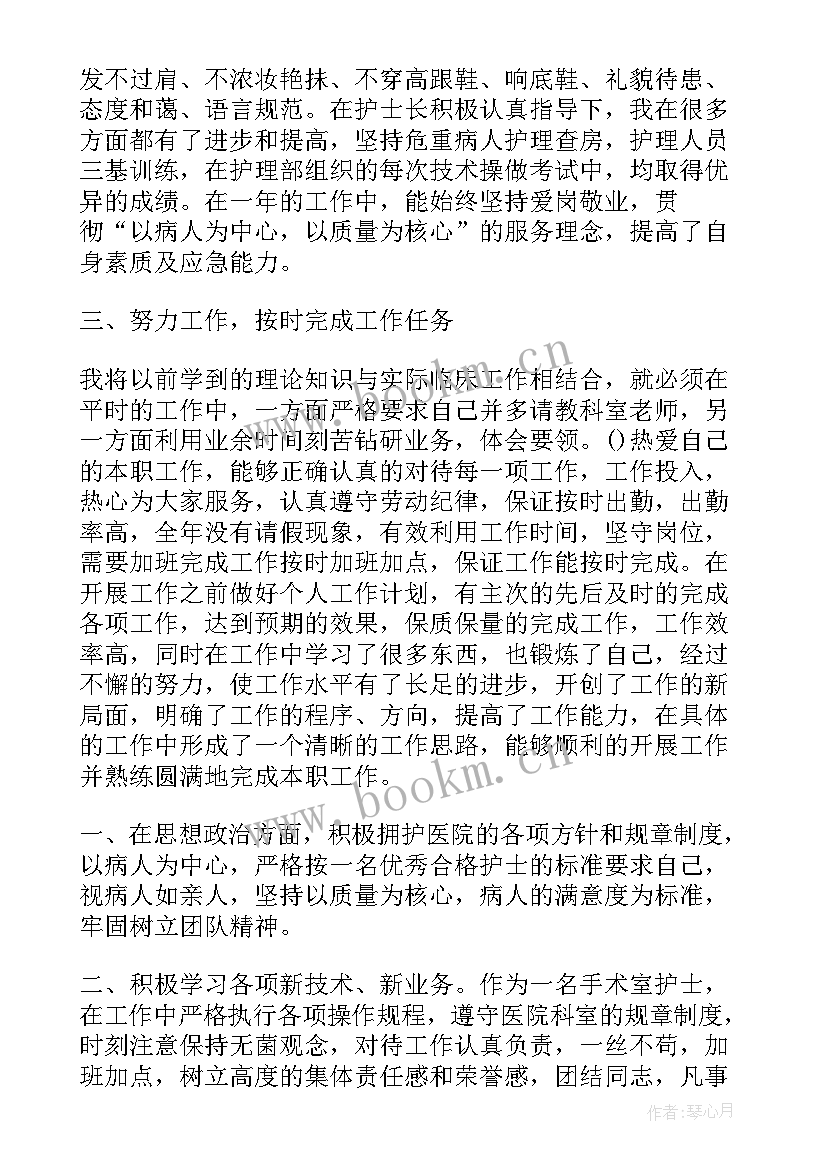 发不过肩、不浓妆艳抹、不穿高跟鞋、响底鞋、礼貌待患、态度和蔼、语言规范。在护士长积极认真指导下，我在很多方面都有了进步和提高，坚持危重病人护理查房，护理人员三基训练，在护理部组织的每次技术操做考试中，均取得优异的成绩。在一年的工作中，能始终坚持爱岗敬业，贯彻“以病人为中心，以质量为核心”的服务理念，提高了自身素质及应急能力。

三、努力工作，按时完成工作任务

我将以前学到的理论知识与实际临床工作相结合，就必须在平时的工作中，一方面严格要求自己并多请教科室老师，另一方面利用业余时间刻苦钻研业务，体会要领。()热爱自己的本职工作，能够正确认真的对待每一项工作，工作投入，热心为大家服务，认真遵守劳动纪律，保证按时出勤，出勤率高，全年没有请假现象，有效利用工作时间，坚守岗位，需要加班完成工作按时加班加点，保证工作能按时完成。在开展工作之前做好个人工作计划，有主次的先后及时的完成各项工作，达到预期的效果，保质保量的完成工作，工作效率高，同时在工作中学习了很多东西，也锻炼了自己，经过不懈的努力，使工作水平有了长足的进步，开创了工作的新局面，明确了工作的程序、方向，提高了工作能力，在具体的工作中形成了一个清晰的工作思路，能够顺利的开展工作并熟练圆满地完成本职工作。

一、在思想政治方面，积极拥护医院的各项方针和规章制度，以病人为中心，严格按一名优秀合格护士的标准要求自己，视病人如亲人，坚持以质量为核心，病人的满意度为标准，牢固树立团队精神。

二、积极学习各项新技术、新业务。作为一名手术室护士，在工作中严格执行各项操作规程，遵守医院科室的规章制度，时刻注意保持无菌观念，对待工作认真负责，一丝不苟，加班加点，树立高度的集体责任感和荣誉感，团结同志，凡事

www.bookm.cn
www.bookm.cn
作者：琴心月